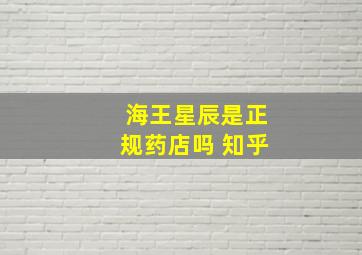 海王星辰是正规药店吗 知乎